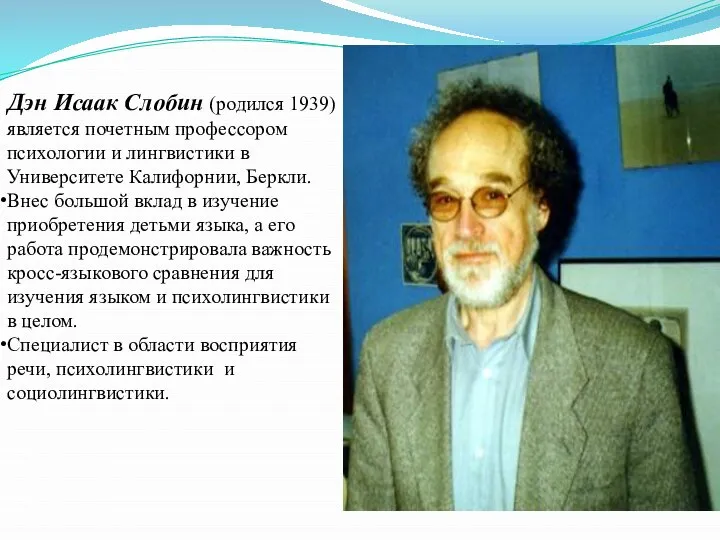 Дэн Исаак Слобин (родился 1939) является почетным профессором психологии и лингвистики в Университете Калифорнии, Беркли.

•Внес большой вклад в изучение приобретения детьми языка, а его работа продемонстрировала важность кросс-языкового сравнения для изучения языком и психолингвистики в целом.

•Специалист в области восприятия речи, психолингвистики и социолингвистики.